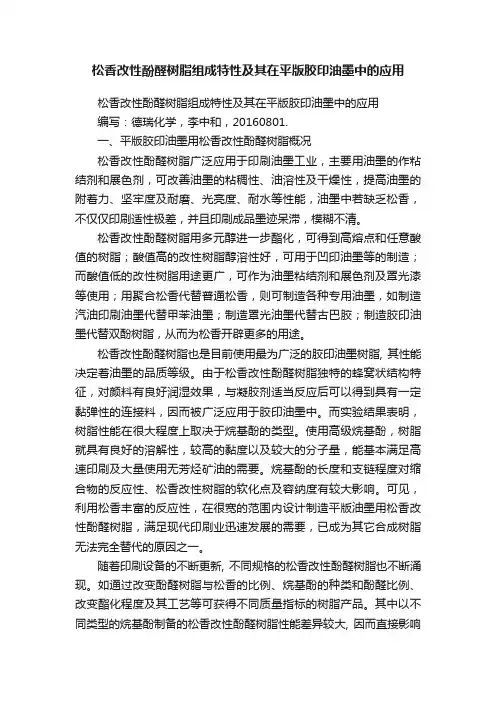 松香改性酚醛树脂组成特性及其在平版胶印油墨中的应用

松香改性酚醛树脂组成特性及其在平版胶印油墨中的应用

编写：德瑞化学，李中和，20160801.

一、平版胶印油墨用松香改性酚醛树脂概况

松香改性酚醛树脂广泛应用于印刷油墨工业，主要用油墨的作粘结剂和展色剂，可改善油墨的粘稠性、油溶性及干燥性，提高油墨的附着力、坚牢度及耐磨、光亮度、耐水等性能，油墨中若缺乏松香，不仅仅印刷适性极差，并且印刷成品墨迹呆滞，模糊不清。

松香改性酚醛树脂用多元醇进一步酯化，可得到高熔点和任意酸值的树脂；酸值高的改性树脂醇溶性好，可用于凹印油墨等的制造；而酸值低的改性树脂用途更广，可作为油墨粘结剂和展色剂及罩光漆等使用；用聚合松香代替普通松香，则可制造各种专用油墨，如制造汽油印刷油墨代替甲苯油墨；制造罩光油墨代替古巴胶；制造胶印油墨代替双酚树脂，从而为松香开辟更多的用途。

松香改性酚醛树脂也是目前使用最为广泛的胶印油墨树脂, 其性能决定着油墨的品质等级。由于松香改性酚醛树脂独特的蜂窝状结构特征，对颜料有良好润湿效果，与凝胶剂适当反应后可以得到具有一定黏弹性的连接料，因而被广泛应用于胶印油墨中。而实验结果表明，树脂性能在很大程度上取决于烷基酚的类型。使用高级烷基酚，树脂就具有良好的溶解性，较高的黏度以及较大的分子量，能基本满足高速印刷及大量使用无芳烃矿油的需要。烷基酚的长度和支链程度对缩合物的反应性、松香改性树脂的软化点及容纳度有较大影响。可见，利用松香丰富的反应性，在很宽的范围内设计制造平版油墨用松香改性酚醛树脂，满足现代印刷业迅速发展的需要，已成为其它合成树脂无法完全替代的原因之一。

随着印刷设备的不断更新, 不同规格的松香改性酚醛树脂也不断涌现。如通过改变酚醛树脂与松香的比例、烷基酚的种类和酚醛比例、改变酯化程度及其工艺等可获得不同质量指标的树脂产品。其中以不同类型的烷基酚制备的松香改性酚醛树脂性能差异较大, 因而直接影响